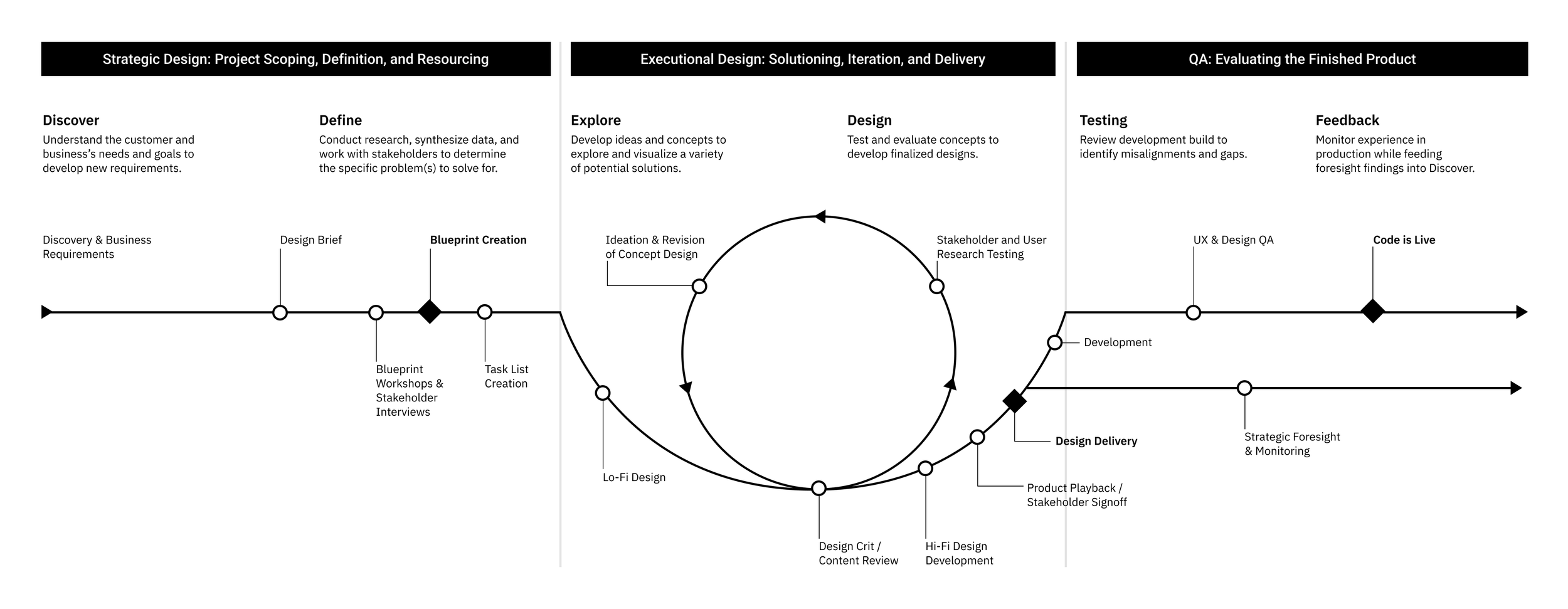 Strategic Design: Project Scoping, Definition, and Resourcing

Discover
Understand the customer and business's needs and goals to develop new requirements.

Define
Conduct research, synthesize data, and work with stakeholders to determine the specific problem(s) to solve for.

Discovery & Business Requirements

Design Brief

Blueprint Creation

Blueprint Workshops & Stakeholder Interviews

Task List Creation

Executional Design: Solutioning, Iteration, and Delivery

Explore
Develop ideas and concepts to explore and visualize a variety of potential solutions.

Design
Test and evaluate concepts to develop finalized designs.

Ideation & Revision of Concept Design

Stakeholder and User Research Testing

Lo-Fi Design

Design Crit / Content Review

Hi-Fi Design Development

Product Playback / Stakeholder Signoff

Design Delivery

Development

QA: Evaluating the Finished Product

Testing
Review development build to identify misalignments and gaps.

Feedback
Monitor experience in production while feeding foresight findings into Discover.

UX & Design QA

Code is Live

Strategic Foresight & Monitoring